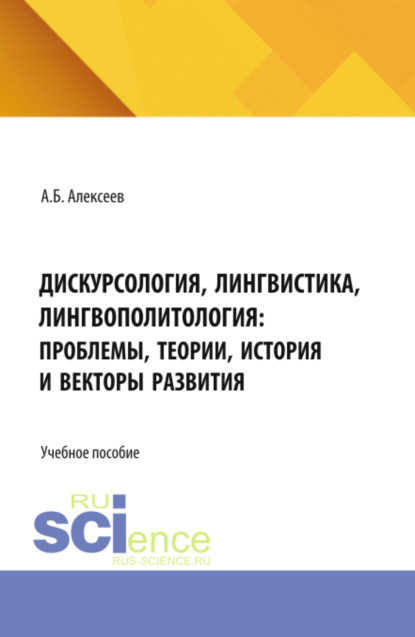 А.Б. Алексеев

ДИСКУРСОЛОГИЯ, ЛИНГВИСТИКА, ЛИНГВОПОЛИТОЛОГИЯ: ПРОБЛЕМЫ, ТЕОРИИ, ИСТОРИЯ И ВЕКТОРЫ РАЗВИТИЯ

Учебное пособие

RU
SCIence
RUS-SCIENCE.RU